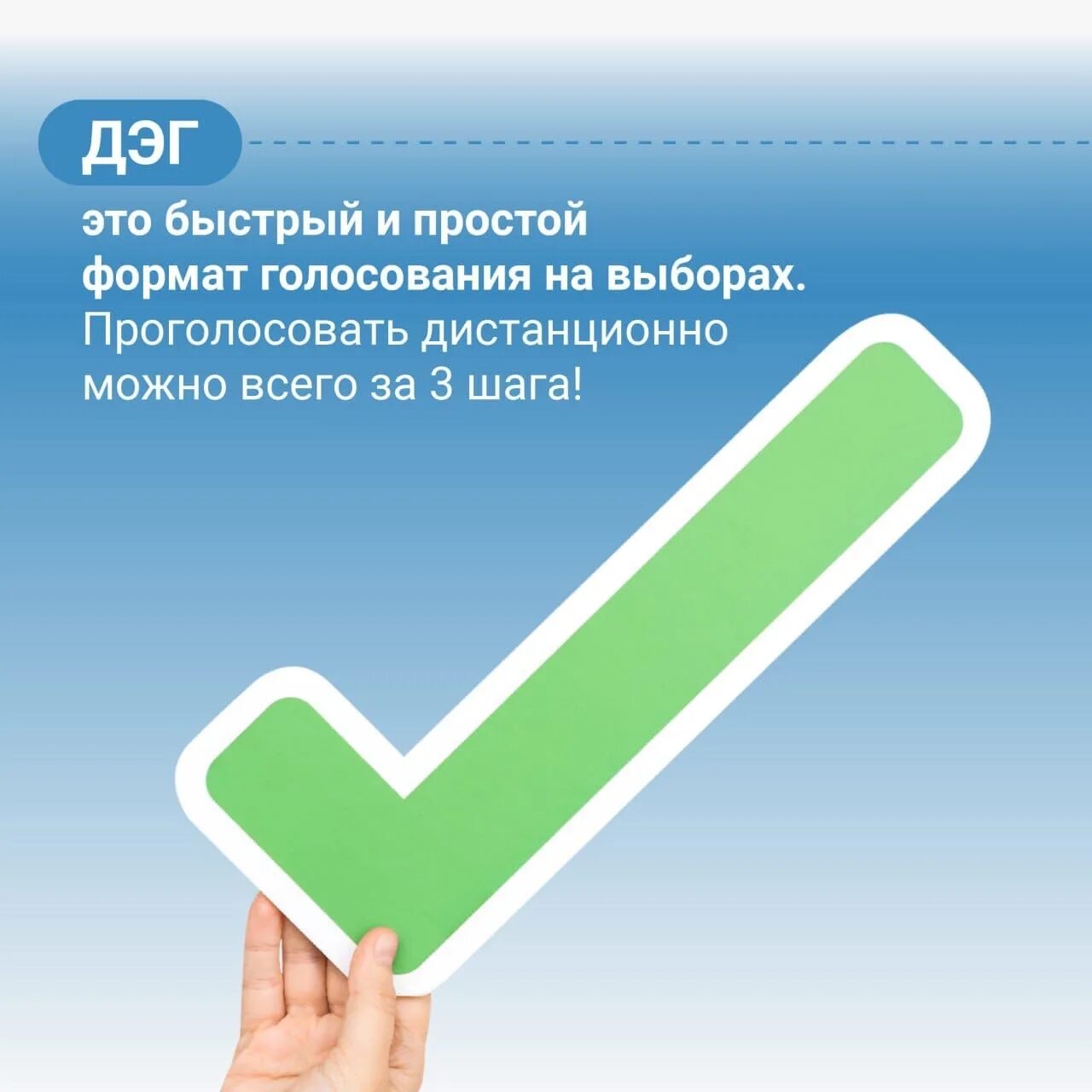 ДЭГ

это быстрый и простой формат голосования на выборах. Проголосовать дистанционно можно всего за 3 шага!